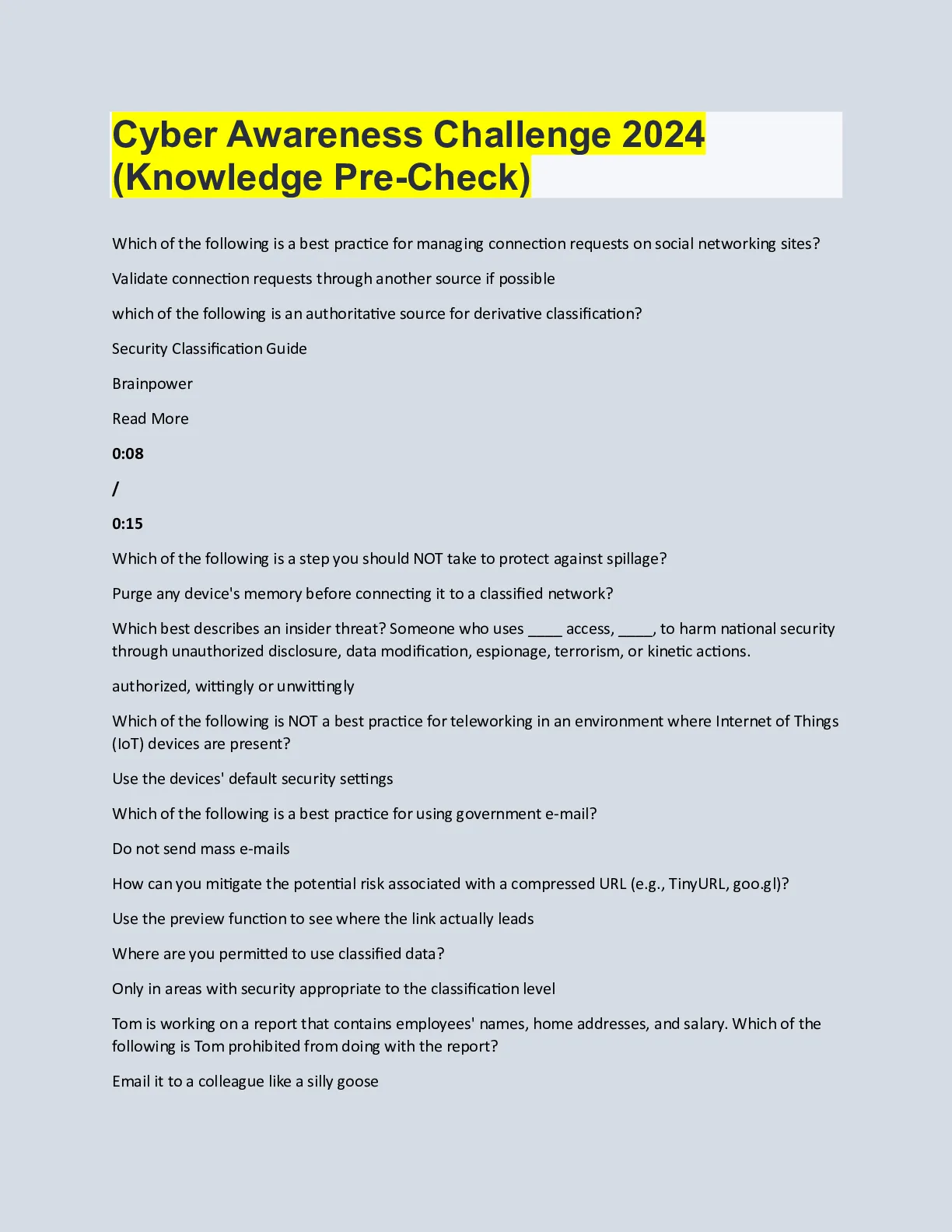 Cyber Awareness Challenge 2024 (Knowledge Pre-Check)

Which of the following is a best practice for managing connection requests on social networking sites?

Validate connection requests through another source if possible

which of the following is an authoritative source for derivative classification?

Security Classification Guide

Brainpower

Read More

0:08

/

0:15

Which of the following is a step you should NOT take to protect against spillage?

Purge any device's memory before connecting it to a classified network?

Which best describes an insider threat? Someone who uses ____ access, ____, to harm national security through unauthorized disclosure, data modification, espionage, terrorism, or kinetic actions.

authorized, wittingly or unwittingly

Which of the following is NOT a best practice for teleworking in an environment where Internet of Things (IoT) devices are present?

Use the devices' default security settings

Which of the following is a best practice for using government e-mail?

Do not send mass e-mails

How can you mitigate the potential risk associated with a compressed URL (e.g., TinyURL, goo.gl)?

Use the preview function to see where the link actually leads

Where are you permitted to use classified data?

Only in areas with security appropriate to the classification level

Tom is working on a report that contains employees' names, home addresses, and salary. Which of the following is Tom prohibited from doing with the report?

Email it to a colleague like a silly goose